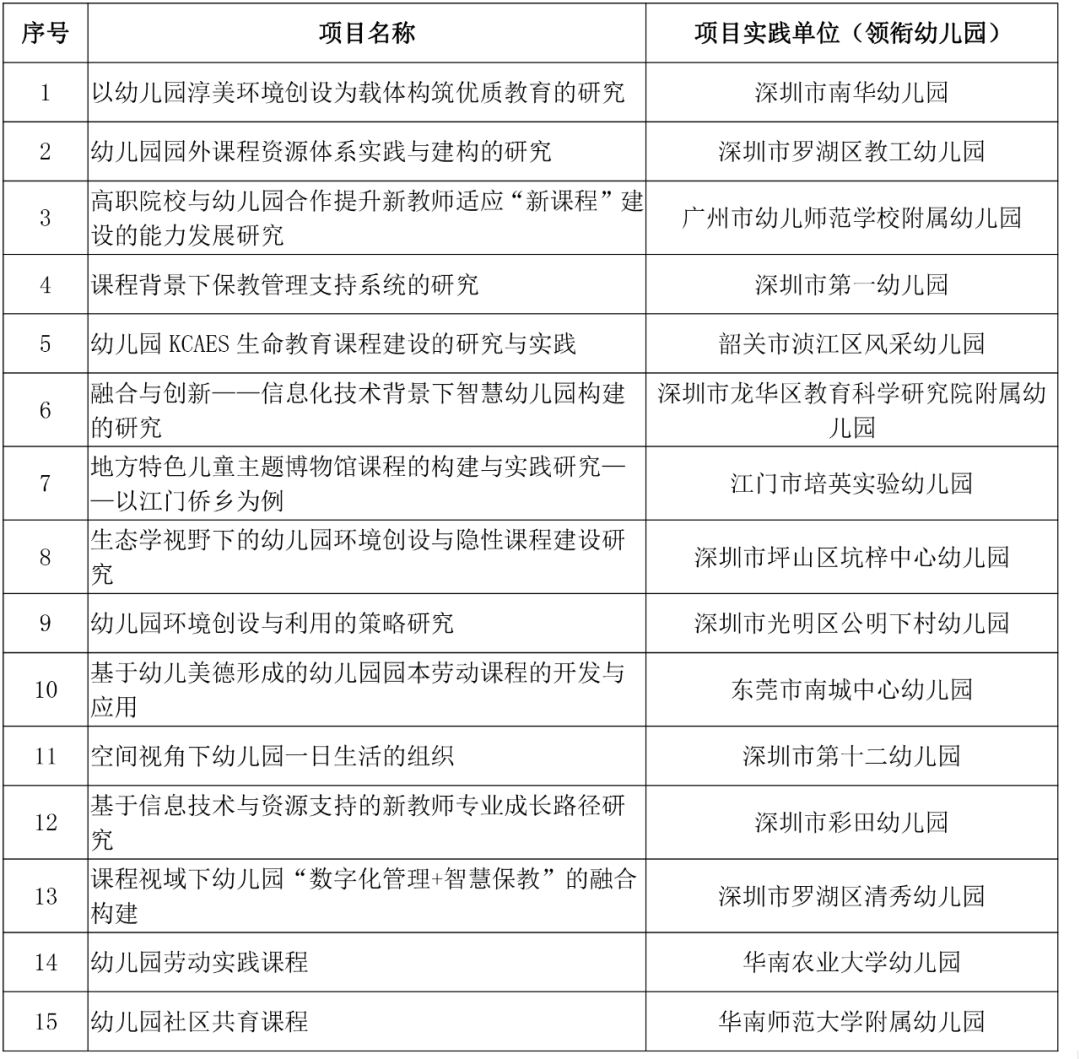 | 序号 | 项目名称 | 项目实践单位（领衔幼儿园） |
|---|---|---|
| 1 | 以幼儿园淳美环境创设为载体构筑优质教育的研究 | 深圳市南华幼儿园 |
| 2 | 幼儿园园外课程资源体系实践与建构的研究 | 深圳市罗湖区教工幼儿园 |
| 3 | 高职院校与幼儿园合作提升新教师适应“新课程”建设的能力发展研究 | 广州市幼儿师范学校附属幼儿园 |
| 4 | 课程背景下保教管理支持系统的研究 | 深圳市第一幼儿园 |
| 5 | 幼儿园 KCAES 生命教育课程建设的研究与实践 | 韶关市浈江区风采幼儿园 |
| 6 | 融合与创新——信息化技术背景下智慧幼儿园构建的研究 | 深圳市龙华区教育科学研究院附属幼儿园 |
| 7 | 地方特色儿童主题博物馆课程的构建与实践研究——以江门侨乡为例 | 江门市培英实验幼儿园 |
| 8 | 生态学视野下的幼儿园环境创设与隐性课程建设研究 | 深圳市坪山区坑梓中心幼儿园 |
| 9 | 幼儿园环境创设与利用的策略研究 | 深圳市光明区公明下村幼儿园 |
| 10 | 基于幼儿美德形成的幼儿园园本劳动课程的开发与应用 | 东莞市南城中心幼儿园 |
| 11 | 空间视角下幼儿园一日生活的组织 | 深圳市第十二幼儿园 |
| 12 | 基于信息技术与资源支持的新教师专业成长路径研究 | 深圳市彩田幼儿园 |
| 13 | 课程视域下幼儿园“数字化管理+智慧保教”的融合构建 | 深圳市罗湖区清秀幼儿园 |
| 14 | 幼儿园劳动实践课程 | 华南农业大学幼儿园 |
| 15 | 幼儿园社区共育课程 | 华南师范大学附属幼儿园 |